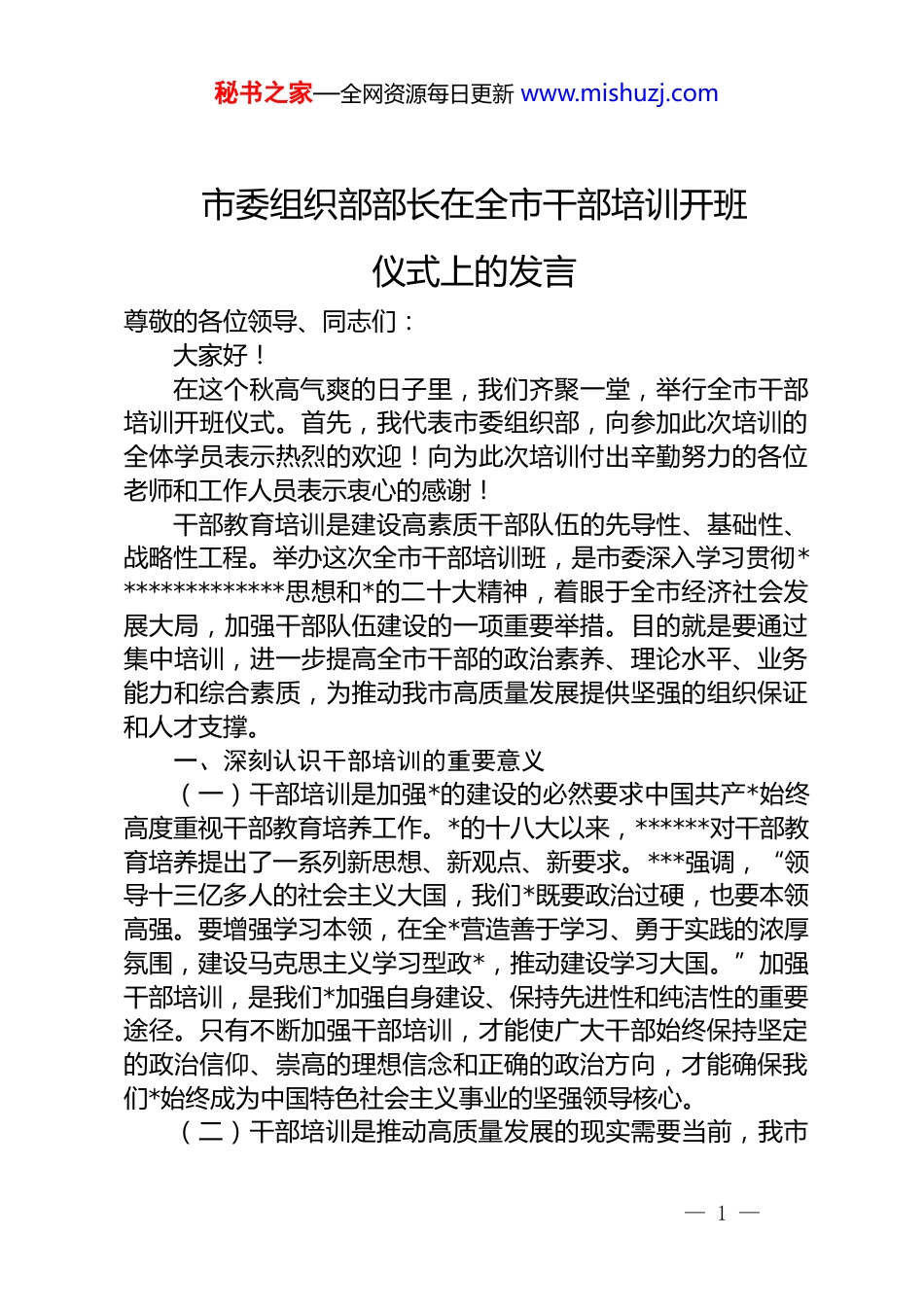 秘书之家—全网资源每日更新 www.mishuzj.com

市委组织部部长在全市干部培训开班仪式上的发言

尊敬的各位领导、同志们：

大家好！

在这个秋高气爽的日子里，我们齐聚一堂，举行全市干部培训开班仪式。首先，我代表市委组织部，向参加此次培训的全体学员表示热烈的欢迎！向为此次培训付出辛勤努力的各位老师和工作人员表示衷心的感谢！

干部教育培训是建设高素质干部队伍的先导性、基础性、战略性工程。举办这次全市干部培训班，是市委深入学习贯彻**************思想和*的二十大精神，着眼于全市经济社会发展大局，加强干部队伍建设的一项重要举措。目的就是要通过集中培训，进一步提高全市干部的政治素养、理论水平、业务能力和综合素质，为推动我市高质量发展提供坚强的组织保证和人才支撑。

一、深刻认识干部培训的重要意义

（一）干部培训是加强*的建设的必然要求中国共产*始终高度重视干部教育培养工作。*的十八大以来，******对干部教育培养提出了一系列新思想、新观点、新要求。***强调，“领导十三亿多人的社会主义大国，我们*既要政治过硬，也要本领高强。要增强学习本领，在全*营造善于学习、勇于实践的浓厚氛围，建设马克思主义学习型政*，推动建设学习大国。”加强干部培训，是我们*加强自身建设、保持先进性和纯洁性的重要途径。只有不断加强干部培训，才能使广大干部始终保持坚定的政治信仰、崇高的理想信念和正确的政治方向，才能确保我们*始终成为中国特色社会主义事业的坚强领导核心。

（二）干部培训是推动高质量发展的现实需要当前，我市

— 1 —